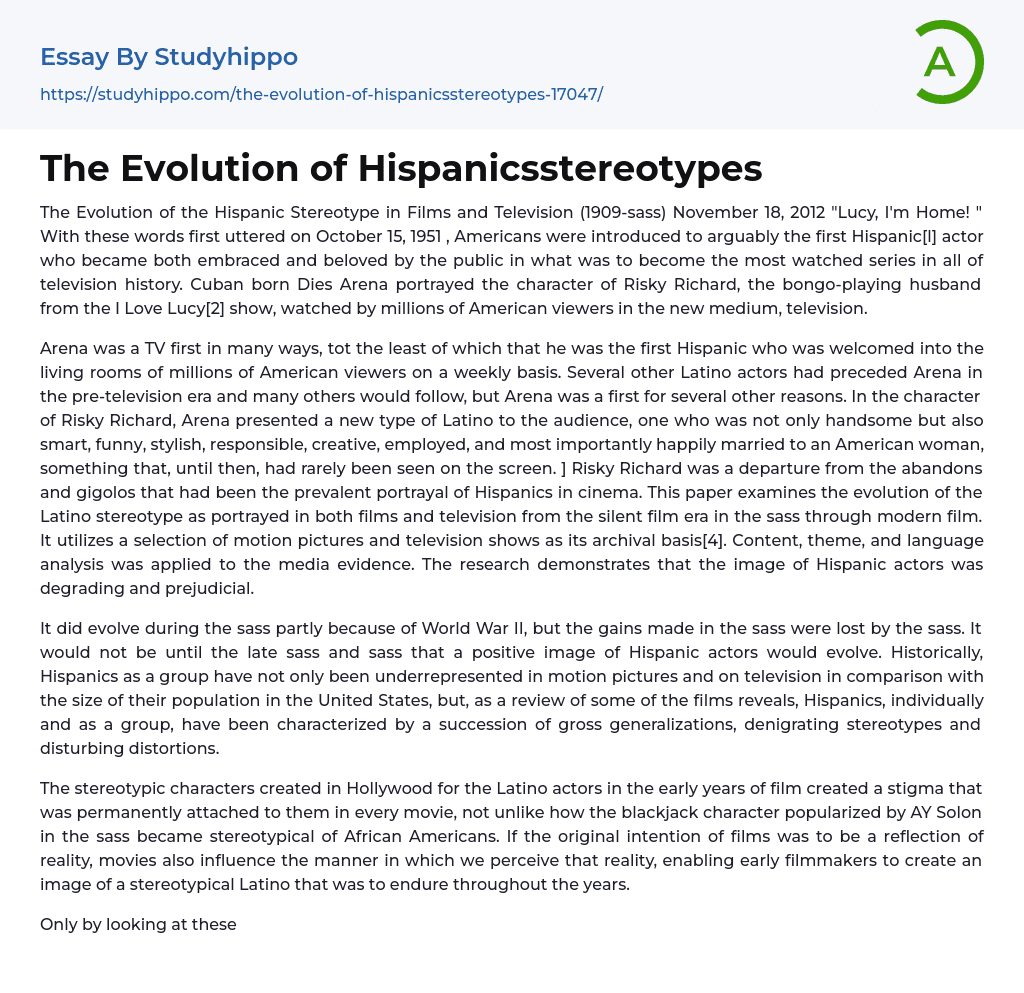 Essay By Studyhippo

https://studyhippo.com/the-evolution-of-hispanicsstereotypes-17047/

A

The Evolution of Hispanicsstereotypes

The Evolution of the Hispanic Stereotype in Films and Television (1909-sass) November 18, 2012 "Lucy, I'm Home! " With these words first uttered on October 15, 1951 , Americans were introduced to arguably the first Hispanic[l] actor who became both embraced and beloved by the public in what was to become the most watched series in all of television history. Cuban born Dies Arena portrayed the character of Risky Richard, the bongo-playing husband from the I Love Lucy[2] show, watched by millions of American viewers in the new medium, television.

Arena was a TV first in many ways, tot the least of which that he was the first Hispanic who was welcomed into the living rooms of millions of American viewers on a weekly basis. Several other Latino actors had preceded Arena in the pre-television era and many others would follow, but Arena was a first for several other reasons. In the character of Risky Richard, Arena presented a new type of Latino to the audience, one who was not only handsome but also smart, funny, stylish, responsible, creative, employed, and most importantly happily married to an American woman, something that, until then, had rarely been seen on the screen. ] Risky Richard was a departure from the abandons and gigolos that had been the prevalent portrayal of Hispanics in cinema. This paper examines the evolution of the Latino stereotype as portrayed in both films and television from the silent film era in the sass through modern film. It utilizes a selection of motion pictures and television shows as its archival basis[4]. Content, theme, and language analysis was applied to the media evidence. The research demonstrates that the image of Hispanic actors was degrading and prejudicial.

It did evolve during the sass partly because of World War II, but the gains made in the sass were lost by the sass. It would not be until the late sass and sass that a positive image of Hispanic actors would evolve. Historically, Hispanics as a group have not only been underrepresented in motion pictures and on television in comparison with the size of their population in the United States, but, as a review of some of the films reveals, Hispanics, individually and as a group, have been characterized by a succession of gross generalizations, denigrating stereotypes and disturbing distortions.

The stereotypic characters created in Hollywood for the Latino actors in the early years of film created a stigma that was permanently attached to them in every movie, not unlike how the blackjack character popularized by AY Solon in the sass became stereotypical of African Americans. If the original intention of films was to be a reflection of reality, movies also influence the manner in which we perceive that reality, enabling early filmmakers to create an image of a stereotypical Latino that was to endure throughout the years.

Only by looking at these